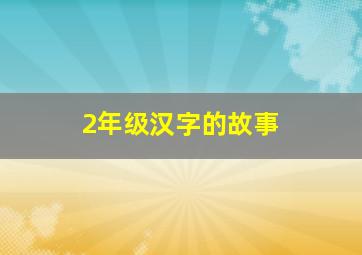 2年级汉字的故事